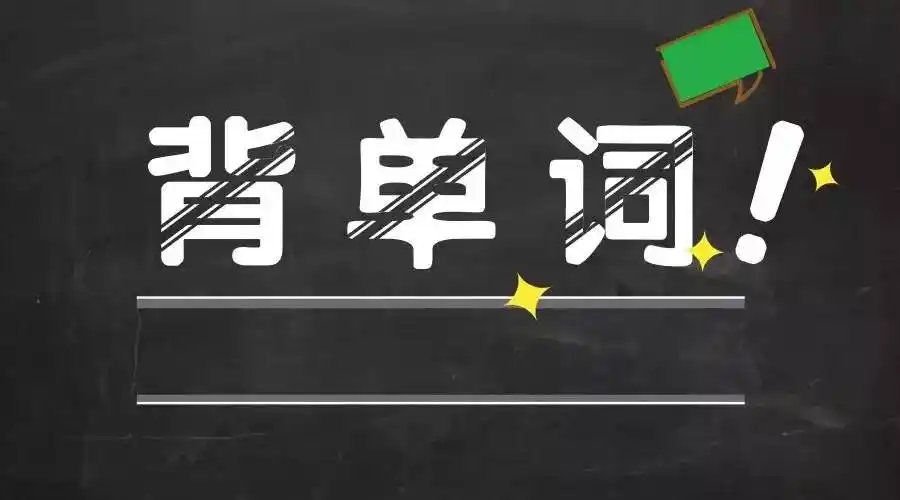 背单词!